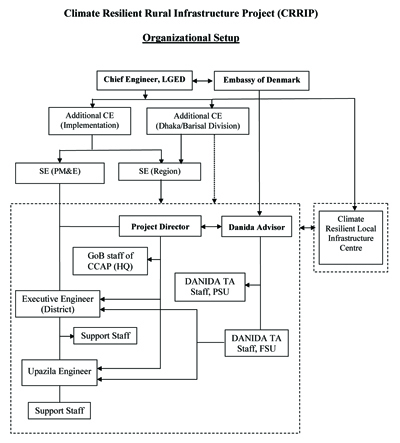 Climate Resilient Rural Infrastructure Project (CRRIP)

Organizational Setup

Chief Engineer, LGED

Embassy of Denmark

Additional CE (Implementation)

Additional CE (Dhaka/Barisal Division)

SE (PM&E)

SE (Region)

Project Director

Danida Advisor

Climate Resilient Local Infrastructure Centre

GoB staff of CCAP (HQ)

DANIDA TA Staff, PSU

Executive Engineer (District)

Support Staff

DANIDA TA Staff, FSU

Upazila Engineer

Support Staff